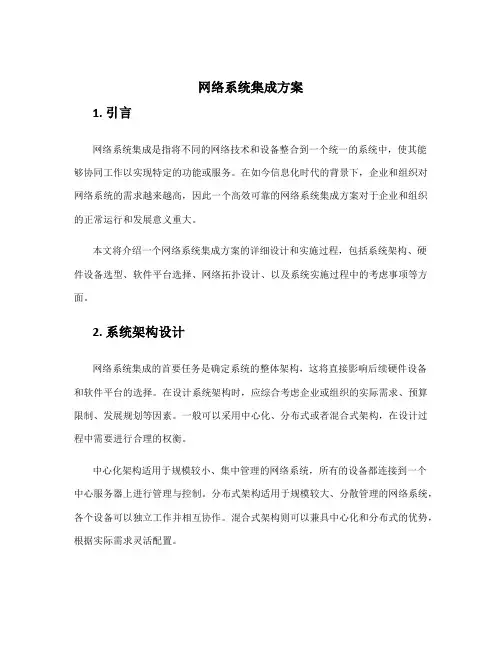 网络系统集成方案

1. 引言

网络系统集成是指将不同的网络技术和设备整合到一个统一的系统中，使其能够协同工作以实现特定的功能或服务。在如今信息化时代的背景下，企业和组织对网络系统的需求越来越高，因此一个高效可靠的网络系统集成方案对于企业和组织的正常运行和发展意义重大。

本文将介绍一个网络系统集成方案的详细设计和实施过程，包括系统架构、硬件设备选型、软件平台选择、网络拓扑设计、以及系统实施过程中的考虑事项等方面。

2. 系统架构设计

网络系统集成的首要任务是确定系统的整体架构，这将直接影响后续硬件设备和软件平台的选择。在设计系统架构时，应综合考虑企业或组织的实际需求、预算限制、发展规划等因素。一般可以采用中心化、分布式或者混合式架构，在设计过程中需要进行合理的权衡。

中心化架构适用于规模较小、集中管理的网络系统，所有的设备都连接到一个中心服务器上进行管理与控制。分布式架构适用于规模较大、分散管理的网络系统，各个设备可以独立工作并相互协作。混合式架构则可以兼具中心化和分布式的优势，根据实际需求灵活配置。